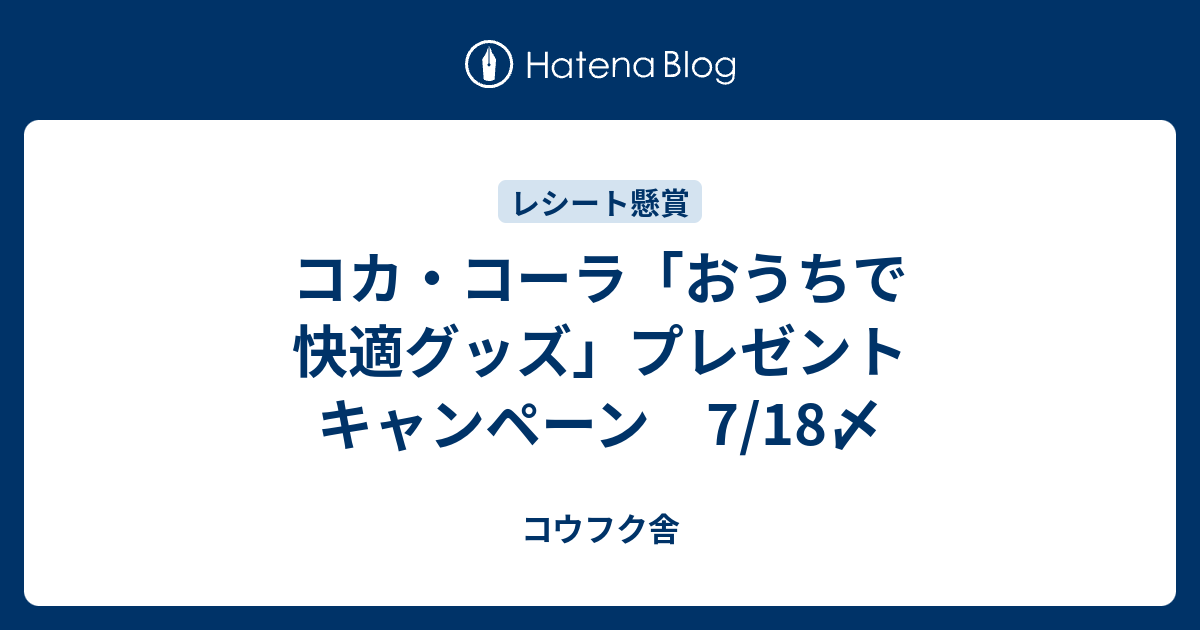 Hatena Blog

レシート懸賞

コカ・コーラ「おうちで快適グッズ」プレゼントキャンペーン　7/18〆

コウフク舎